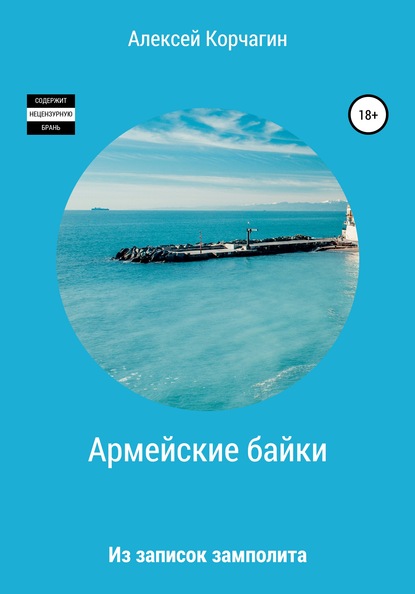 Алексей Корчагин

СОДЕРЖИТ
НЕЦЕНЗУРНУЮ
БРАНЬ

18+

Армейские байки

Из записок замполита